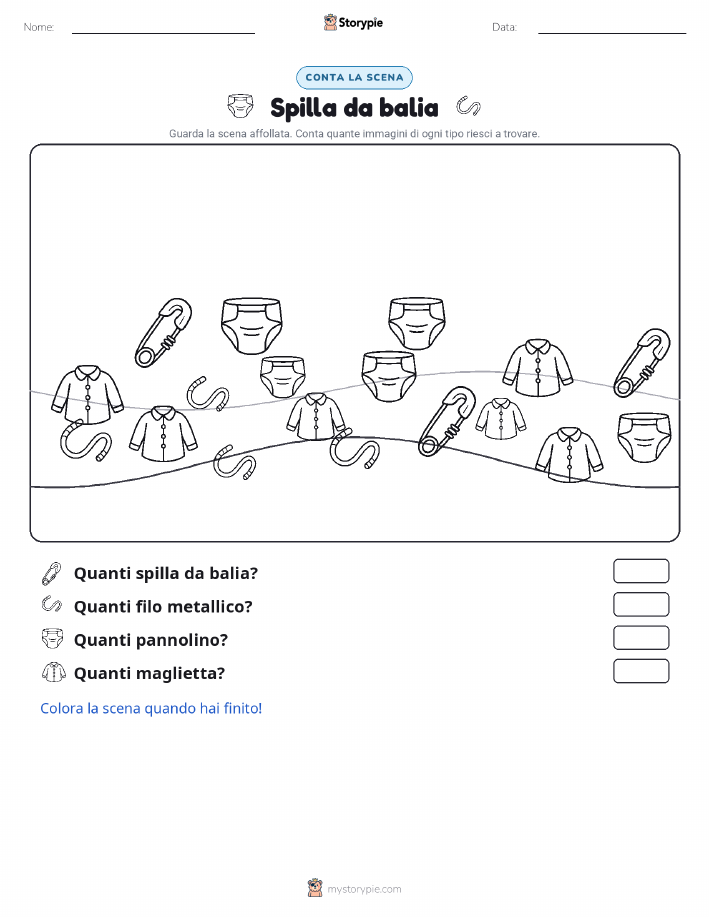 Nome:

Storypie

Data:

CONTA LA SCENA

Spilla da balia

Guarda la scena affollata. Conta quante immagini di ogni tipo riesci a trovare.

Quanti spilla da balia?

Quanti filo metallico?

Quanti pannolino?

Quanti maglietta?

Colora la scena quando hai finito!

mystorypie.com